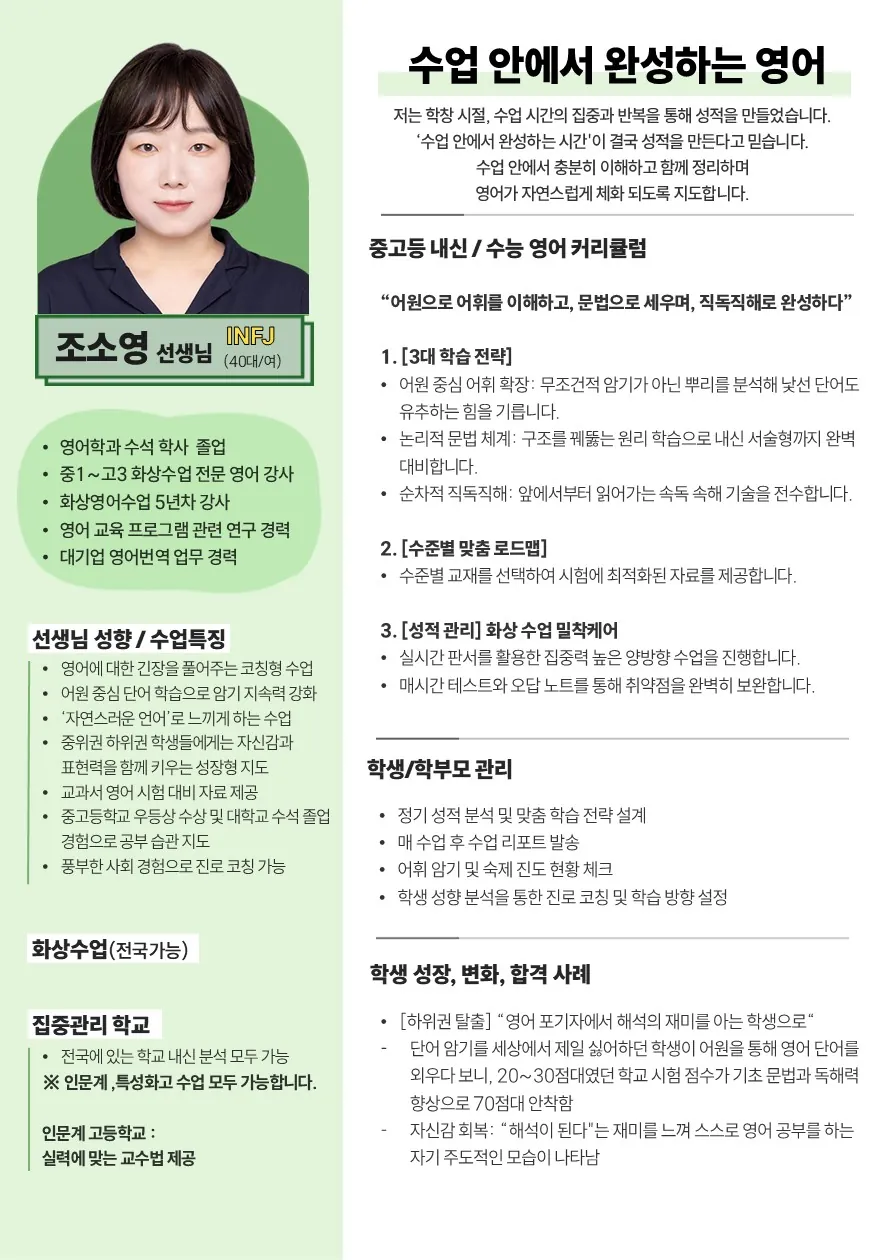 조소영 선생님 INFJ (40대/여)

• 영어학과 수석 학사 졸업
• 중1~고3 화상수업 전문 영어 강사
• 화상영어수업 5년차 강사
• 영어 교육 프로그램 관련 연구 경력
• 대기업 영어번역 업무 경력

선생님 성향 / 수업특징
• 영어에 대한 긴장을 풀어주는 코칭형 수업
• 어원 중심 단어 학습으로 암기 지속력 강화
• '자연스러운 언어'로 느끼게 하는 수업
• 중위권 하위권 학생들에게는 자신감과 표현력을 함께 키우는 성장형 지도
• 교과서 영어 시험 대비 자료 제공
• 중고등학교 우등상 수상 및 대학교 수석 졸업 경험으로 공부 습관 지도
• 풍부한 사회 경험으로 진로 코칭 가능

화상수업(전국가능)

집중관리 학교
• 전국에 있는 학교 내신 분석 모두 가능
※ 인문계 ,특성화고 수업 모두 가능합니다.

인문계 고등학교 :
실력에 맞는 교수법 제공

수업 안에서 완성하는 영어

저는 학창 시절, 수업 시간의 집중과 반복을 통해 성적을 만들었습니다.
'수업 안에서 완성하는 시간'이 결국 성적을 만든다고 믿습니다.
수업 안에서 충분히 이해하고 함께 정리하며
영어가 자연스럽게 체화 되도록 지도합니다.

중고등 내신 / 수능 영어 커리큘럼

"어원으로 어휘를 이해하고, 문법으로 세우며, 직독직해로 완성하다"

1. [3대 학습 전략]
• 어원 중심 어휘 확장: 무조건적 암기가 아닌 뿌리를 분석해 낯선 단어도 유추하는 힘을 기릅니다.
• 논리적 문법 체계: 구조를 꿰뚫는 원리 학습으로 내신 서술형까지 완벽 대비합니다.
• 순차적 직독직해: 앞에서부터 읽어가는 속독 속해 기술을 전수합니다.

2. [수준별 맞춤 로드맵]
• 수준별 교재를 선택하여 시험에 최적화된 자료를 제공합니다.

3. [성적 관리] 화상 수업 밀착케어
• 실시간 판서를 활용한 집중력 높은 양방향 수업을 진행합니다.
• 매시간 테스트와 오답 노트를 통해 취약점을 완벽히 보완합니다.

학생/학부모 관리

• 정기 성적 분석 및 맞춤 학습 전략 설계
• 매 수업 후 수업 리포트 발송
• 어휘 암기 및 숙제 진도 현황 체크
• 학생 성향 분석을 통한 진로 코칭 및 학습 방향 설정

학생 성장, 변화, 합격 사례

• [하위권 탈출] "영어 포기자에서 해석의 재미를 아는 학생으로"
- 단어 암기를 세상에서 제일 싫어하던 학생이 어원을 통해 영어 단어를 외우다 보니, 20~30점대였던 학교 시험 점수가 기초 문법과 독해력 향상으로 70점대 안착함
- 자신감 회복: "해석이 된다"는 재미를 느껴 스스로 영어 공부를 하는 자기 주도적인 모습이 나타남